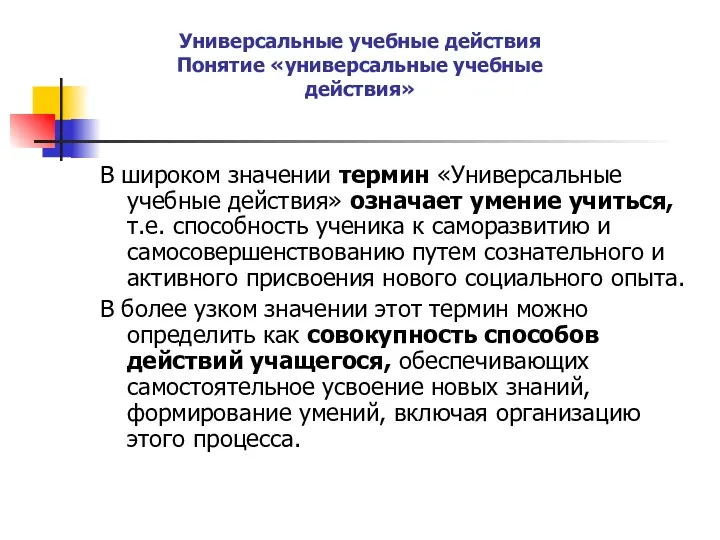 Универсальные учебные действия
Понятие «универсальные учебные действия»

В широком значении термин «Универсальные учебные действия» означает умение учиться, т.е. способность ученика к саморазвитию и самосовершенствованию путем сознательного и активного присвоения нового социального опыта.

В более узком значении этот термин можно определить как совокупность способов действий учащегося, обеспечивающих самостоятельное усвоение новых знаний, формирование умений, включая организацию этого процесса.